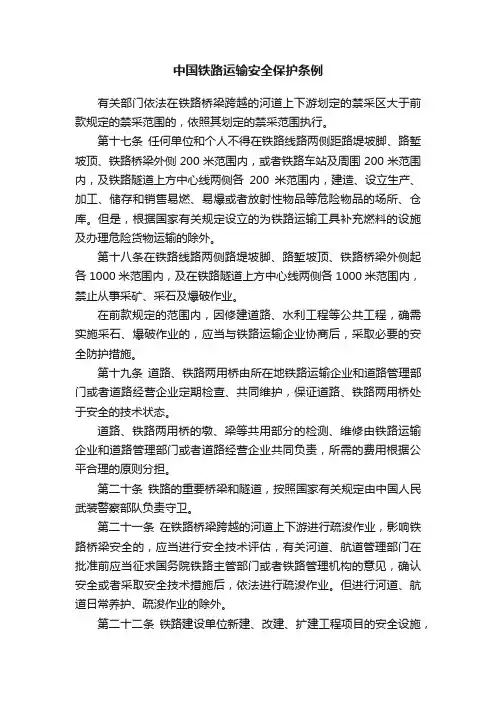 中国铁路运输安全保护条例

有关部门依法在铁路桥梁跨越的河道上下游划定的禁采区大于前款规定的禁采范围的，依照其划定的禁采范围执行。

第十七条 任何单位和个人不得在铁路线路两侧距路堤坡脚、路堑坡顶、铁路桥梁外侧 200 米范围内，或者铁路车站及周围 200 米范围内，及铁路隧道上方中心线两侧各 200 米范围内，建造、设立生产、加工、储存和销售易燃、易爆或者放射性物品等危险物品的场所、仓库。但是，根据国家有关规定设立的为铁路运输工具补充燃料的设施及办理危险货物运输的除外。

第十八条在铁路线路两侧路堤坡脚、路堑坡顶、铁路桥梁外侧起各 1000 米范围内，及在铁路隧道上方中心线两侧各 1000 米范围内，禁止从事采矿、采石及爆破作业。

在前款规定的范围内，因修建道路、水利工程等公共工程，确需实施采石、爆破作业的，应当与铁路运输企业协商后，采取必要的安全防护措施。

第十九条 道路、铁路两用桥由所在地铁路运输企业和道路管理部门或者道路经营企业定期检查、共同维护，保证道路、铁路两用桥处于安全的技术状态。

道路、铁路两用桥的墩、梁等共用部分的检测、维修由铁路运输企业和道路管理部门或者道路经营企业共同负责，所需的费用根据公平合理的原则分担。

第二十条 铁路的重要桥梁和隧道，按照国家有关规定由中国人民武装警察部队负责守卫。

第二十一条 在铁路桥梁跨越的河道上下游进行疏浚作业，影响铁路桥梁安全的，应当进行安全技术评估，有关河道、航道管理部门在批准前应当征求国务院铁路主管部门或者铁路管理机构的意见，确认安全或者采取安全技术措施后，依法进行疏浚作业。但进行河道、航道日常养护、疏浚作业的除外。

第二十二条 铁路建设单位新建、改建、扩建工程项目的安全设施，